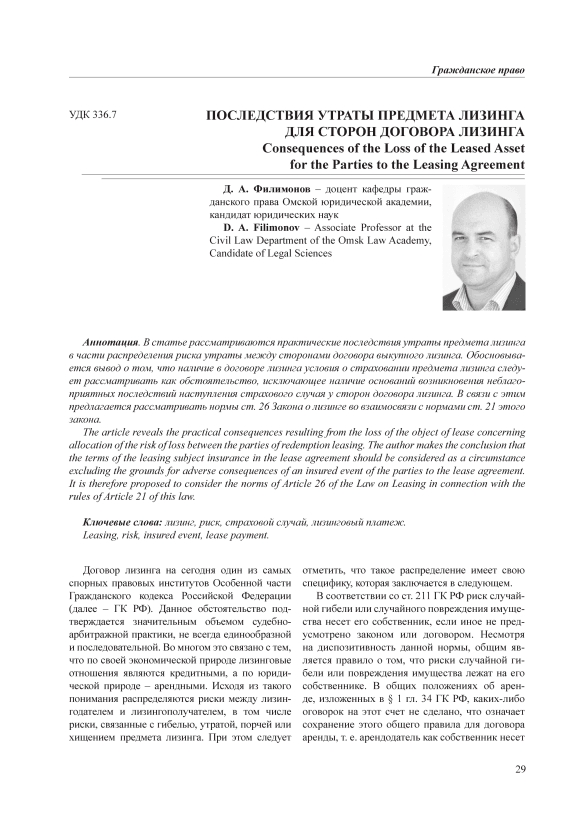 Гражданское право

УДК 336.7

ПОСЛЕДСТВИЯ УТРАТЫ ПРЕДМЕТА ЛИЗИНГА ДЛЯ СТОРОН ДОГОВОРА ЛИЗИНГА
Consequences of the Loss of the Leased Asset for the Parties to the Leasing Agreement

Д. А. Филимонов – доцент кафедры гражданского права Омской юридической академии, кандидат юридических наук
D. A. Filimonov – Associate Professor at the Civil Law Department of the Omsk Law Academy, Candidate of Legal Sciences

Аннотация. В статье рассматриваются практические последствия утраты предмета лизинга в части распределения риска утраты между сторонами договора выкупного лизинга. Обосновывается вывод о том, что наличие в договоре лизинга условия о страховании предмета лизинга следует рассматривать как обстоятельство, исключающее наличие оснований возникновения неблагоприятных последствий наступления страхового случая у сторон договора лизинга. В связи с этим предлагается рассматривать нормы ст. 26 Закона о лизинге во взаимосвязи с нормами ст. 21 этого закона.

The article reveals the practical consequences resulting from the loss of the object of lease concerning allocation of the risk of loss between the parties of redemption leasing. The author makes the conclusion that the terms of the leasing subject insurance in the lease agreement should be considered as a circumstance excluding the grounds for adverse consequences of an insured event of the parties to the lease agreement. It is therefore proposed to consider the norms of Article 26 of the Law on Leasing in connection with the rules of Article 21 of this law.

Ключевые слова: лизинг, риск, страховой случай, лизинговый платеж.
Leasing, risk, insured event, lease payment.

Договор лизинга на сегодня один из самых спорных правовых институтов Особенной части Гражданского кодекса Российской Федерации (далее – ГК РФ). Данное обстоятельство подтверждается значительным объемом судебно-арбитражной практики, не всегда единообразной и последовательной. Во многом это связано с тем, что по своей экономической природе лизинговые отношения являются кредитными, а по юридической природе – арендными. Исходя из такого понимания распределяются риски между лизингодателем и лизингополучателем, в том числе риски, связанные с гибелью, утратой, порчей или хищением предмета лизинга. При этом следует отметить, что такое распределение имеет свою специфику, которая заключается в следующем.

В соответствии со ст. 211 ГК РФ риск случайной гибели или случайного повреждения имущества несет его собственник, если иное не предусмотрено законом или договором. Несмотря на диспозитивность данной нормы, общим является правило о том, что риски случайной гибели или повреждения имущества лежат на его собственнике. В общих положениях об аренде, изложенных в § 1 гл. 34 ГК РФ, каких-либо оговорок на этот счет не сделано, что означает сохранение этого общего правила для договора аренды, т. е. арендодатель как собственник несет

29